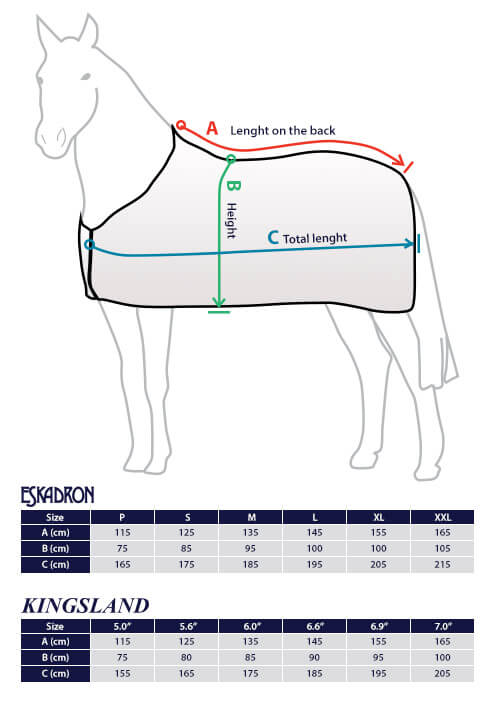 A Lenght on the back

B Height

C Total lenght

ESKADRON

| Size | P | S | M | L | XL | XXL |
|---|---|---|---|---|---|---|
| A (cm) | 115 | 125 | 135 | 145 | 155 | 165 |
| B (cm) | 75 | 85 | 95 | 100 | 100 | 105 |
| C (cm) | 165 | 175 | 185 | 195 | 205 | 215 |

KINGSLAND

| Size | 5.0" | 5.6" | 6.0" | 6.6" | 6.9" | 7.0" |
|---|---|---|---|---|---|---|
| A (cm) | 115 | 125 | 135 | 145 | 155 | 165 |
| B (cm) | 75 | 80 | 85 | 90 | 95 | 100 |
| C (cm) | 155 | 165 | 175 | 185 | 195 | 205 |